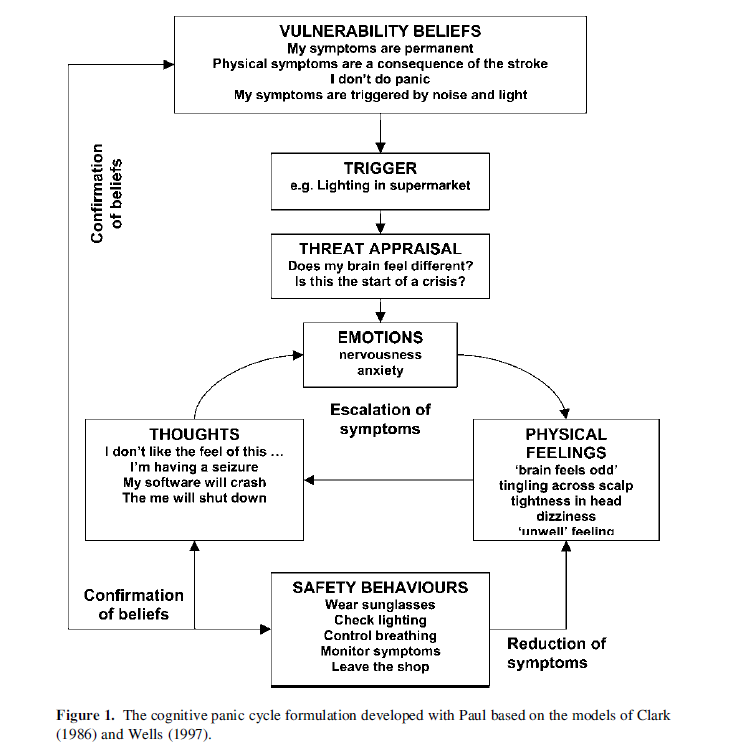 VULNERABILITY BELIEFS
My symptoms are permanent
Physical symptoms are a consequence of the stroke
I don't do panic
My symptoms are triggered by noise and light

Confirmation of beliefs

TRIGGER
e.g. Lighting in supermarket

THREAT APPRAISAL
Does my brain feel different?
Is this the start of a crisis?

EMOTIONS
nervousness
anxiety

Escalation of symptoms

THOUGHTS
I don't like the feel of this …
I'm having a seizure
My software will crash
The me will shut down

PHYSICAL FEELINGS
'brain feels odd'
tingling across scalp
tightness in head
dizziness
'unwell' feeling

Confirmation of beliefs

SAFETY BEHAVIOURS
Wear sunglasses
Check lighting
Control breathing
Monitor symptoms
Leave the shop

Reduction of symptoms

Figure 1. The cognitive panic cycle formulation developed with Paul based on the models of Clark (1986) and Wells (1997).